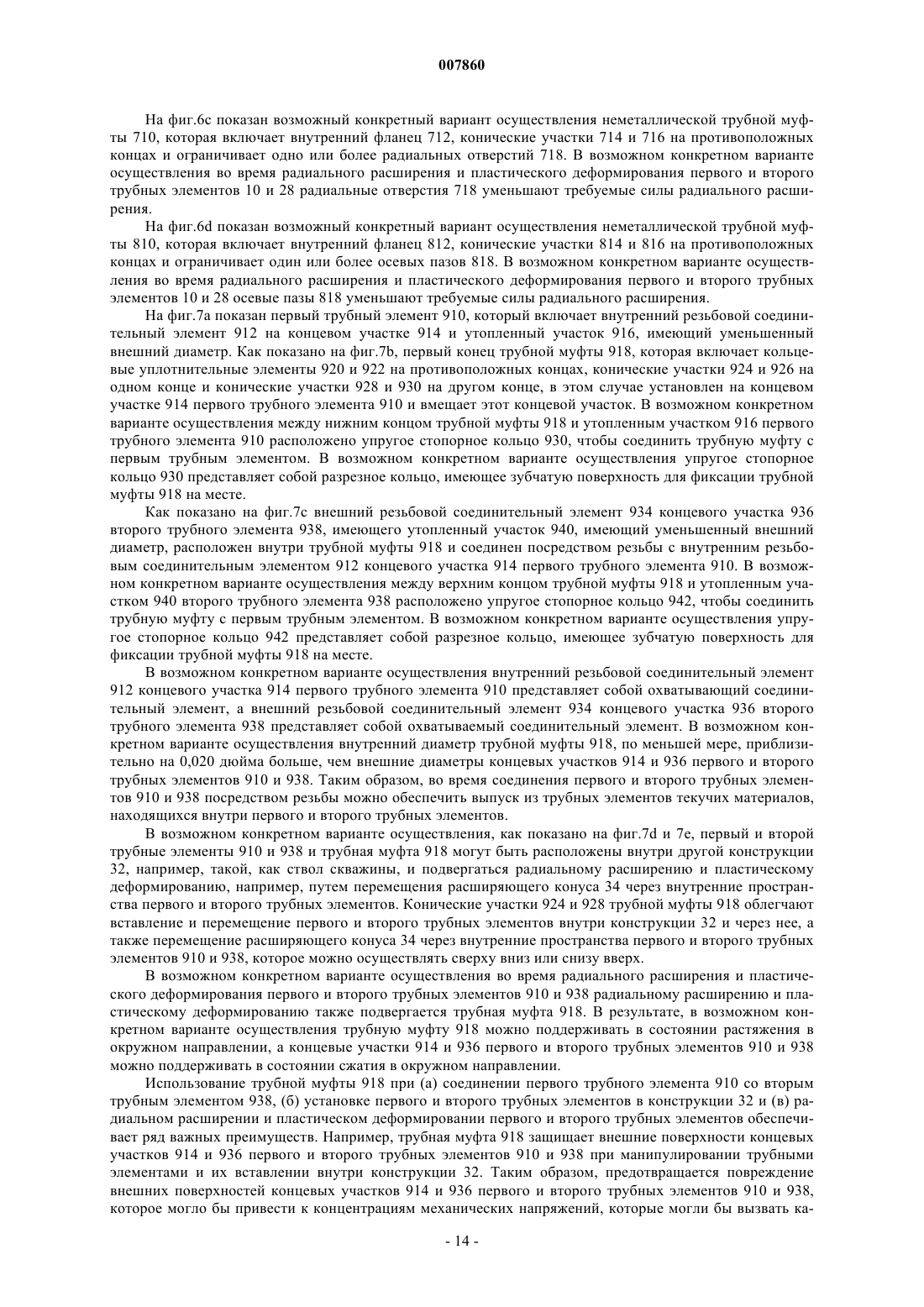 007860

На фиг.6с показан возможный конкретный вариант осуществления неметаллической трубной муфты 710, которая включает внутренний фланец 712, конические участки 714 и 716 на противоположных концах и ограничивает одно или более радиальных отверстий 718. В возможном конкретном варианте осуществления во время радиального расширения и пластического деформирования первого и второго трубных элементов 10 и 28 радиальные отверстия 718 уменьшают требуемые силы радиального расширения.

На фиг.6d показан возможный конкретный вариант осуществления неметаллической трубной муфты 810, которая включает внутренний фланец 812, конические участки 814 и 816 на противоположных концах и ограничивает один или более осевых пазов 818. В возможном конкретном варианте осуществления во время радиального расширения и пластического деформирования первого и второго трубных элементов 10 и 28 осевые пазы 818 уменьшают требуемые силы радиального расширения.

На фиг.7а показан первый трубный элемент 910, который включает внутренний резьбовой соединительный элемент 912 на концевом участке 914 и утопленный участок 916, имеющий уменьшенный внешний диаметр. Как показано на фиг.7b, первый конец трубной муфты 918, которая включает кольцевые уплотнительные элементы 920 и 922 на противоположных концах, конические участки 924 и 926 на одном конце и конические участки 928 и 930 на другом конце, в этом случае установлен на концевом участке 914 первого трубного элемента 910 и вмещает этот концевой участок. В возможном конкретном варианте осуществления между нижним концом трубной муфты 918 и утопленным участком 916 первого трубного элемента 910 расположено упругое стопорное кольцо 930, чтобы соединить трубную муфту с первым трубным элементом. В возможном конкретном варианте осуществления упругое стопорное кольцо 930 представляет собой разрезное кольцо, имеющее зубчатую поверхность для фиксации трубной муфты 918 на месте.

Как показано на фиг.7с внешний резьбовой соединительный элемент 934 концевого участка 936 второго трубного элемента 938, имеющего утопленный участок 940, имеющий уменьшенный внешний диаметр, расположен внутри трубной муфты 918 и соединен посредством резьбы с внутренним резьбовым соединительным элементом 912 концевого участка 914 первого трубного элемента 910. В возможном конкретном варианте осуществления между верхним концом трубной муфты 918 и утопленным участком 940 второго трубного элемента 938 расположено упругое стопорное кольцо 942, чтобы соединить трубную муфту с первым трубным элементом. В возможном конкретном варианте осуществления упругое стопорное кольцо 942 представляет собой разрезное кольцо, имеющее зубчатую поверхность для фиксации трубной муфты 918 на месте.

В возможном конкретном варианте осуществления внутренний резьбовой соединительный элемент 912 концевого участка 914 первого трубного элемента 910 представляет собой охватывающий соединительный элемент, а внешний резьбовой соединительный элемент 934 концевого участка 936 второго трубного элемента 938 представляет собой охватываемый соединительный элемент. В возможном конкретном варианте осуществления внутренний диаметр трубной муфты 918, по меньшей мере, приблизительно на 0,020 дюйма больше, чем внешние диаметры концевых участков 914 и 936 первого и второго трубных элементов 910 и 938. Таким образом, во время соединения первого и второго трубных элементов 910 и 938 посредством резьбы можно обеспечить выпуск из трубных элементов текучих материалов, находящихся внутри первого и второго трубных элементов.

В возможном конкретном варианте осуществления, как показано на фиг.7d и 7е, первый и второй трубные элементы 910 и 938 и трубная муфта 918 могут быть расположены внутри другой конструкции 32, например, такой, как ствол скважины, и подвергаться радиальному расширению и пластическому деформированию, например, путем перемещения расширяющего конуса 34 через внутренние пространства первого и второго трубных элементов. Конические участки 924 и 928 трубной муфты 918 облегчают вставление и перемещение первого и второго трубных элементов внутри конструкции 32 и через нее, а также перемещение расширяющего конуса 34 через внутренние пространства первого и второго трубных элементов 910 и 938, которое можно осуществлять сверху вниз или снизу вверх.

В возможном конкретном варианте осуществления во время радиального расширения и пластического деформирования первого и второго трубных элементов 910 и 938 радиальному расширению и пластическому деформированию также подвергается трубная муфта 918. В результате, в возможном конкретном варианте осуществления трубную муфту 918 можно поддерживать в состоянии растяжения в окружном направлении, а концевые участки 914 и 936 первого и второго трубных элементов 910 и 938 можно поддерживать в состоянии сжатия в окружном направлении.

Использование трубной муфты 918 при (а) соединении первого трубного элемента 910 со вторым трубным элементом 938, (б) установке первого и второго трубных элементов в конструкции 32 и (в) радиальном расширении и пластическом деформировании первого и второго трубных элементов обеспечивает ряд важных преимуществ. Например, трубная муфта 918 защищает внешние поверхности концевых участков 914 и 936 первого и второго трубных элементов 910 и 938 при манипулировании трубными элементами и их вставлении внутри конструкции 32. Таким образом, предотвращается повреждение внешних поверхностей концевых участков 914 и 936 первого и второго трубных элементов 910 и 938, которое могло бы привести к концентрациям механических напряжений, которые могли бы вызвать ка-

- 14 -